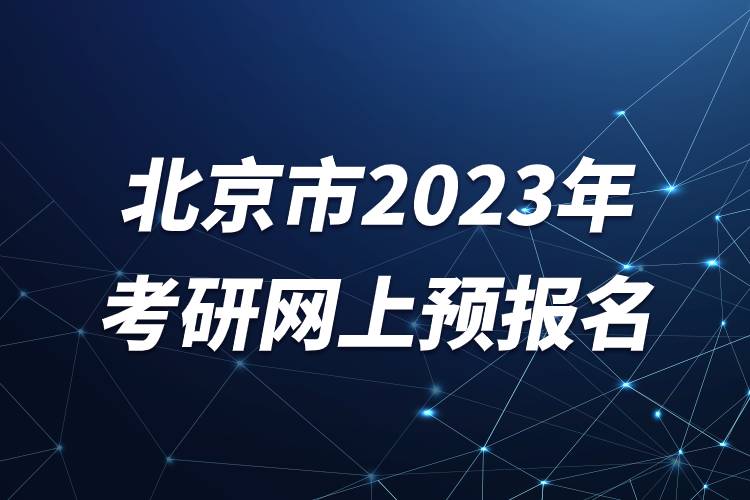 北京市2023年
考研网上预报名